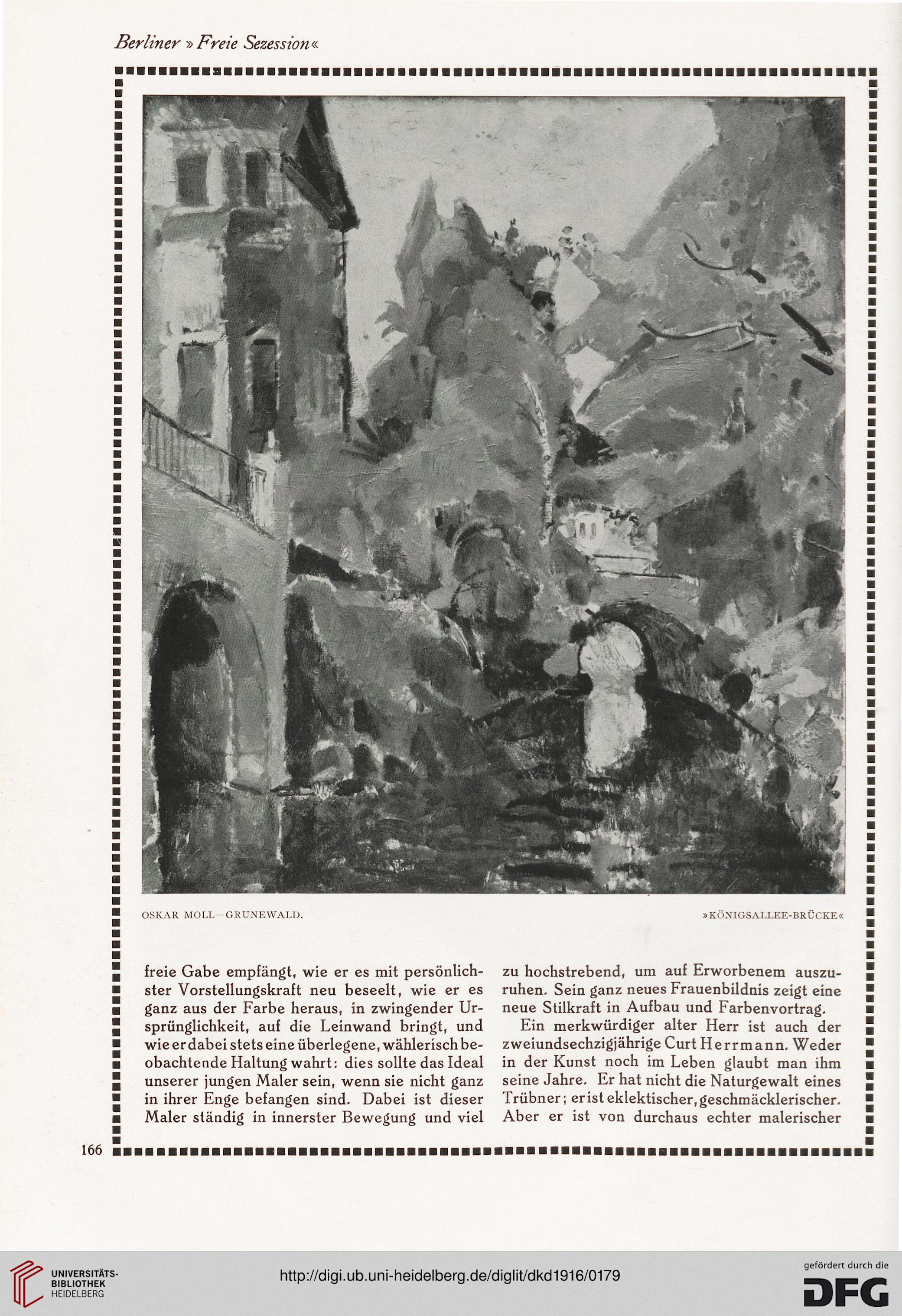 Berliner »Freie Sezession«

OSKAR MOLL—GRUNEWALD.

»KÖNIGSALLEE-BRÜCKE«

freie Gabe empfängt, wie er es mit persönlichster Vorstellungskraft neu beseelt, wie er es ganz aus der Farbe heraus, in zwingender Ursprünglichkeit, auf die Leinwand bringt, und wie er dabei stets eine überlegene, wählerisch beobachtende Haltung wahrt: dies sollte das Ideal unserer jungen Maler sein, wenn sie nicht ganz in ihrer Enge befangen sind. Dabei ist dieser Maler ständig in innerster Bewegung und viel

zu hochstrebend, um auf Erworbenem auszuruhen. Sein ganz neues Frauenbildnis zeigt eine neue Stilkraft in Aufbau und Farbenvortrag.

Ein merkwürdiger alter Herr ist auch der zweiundsechzigjährige Curt Herrmann. Weder in der Kunst noch im Leben glaubt man ihm seine Jahre. Er hat nicht die Naturgewalt eines Trübner; er ist eklektischer, geschmäcklerischer. Aber er ist von durchaus echter malerischer

166

UNIVERSITÄTS-BIBLIOTHEK HEIDELBERG

http://digi.ub.uni-heidelberg.de/diglit/dkd1916/0179

gefördert durch die DFG